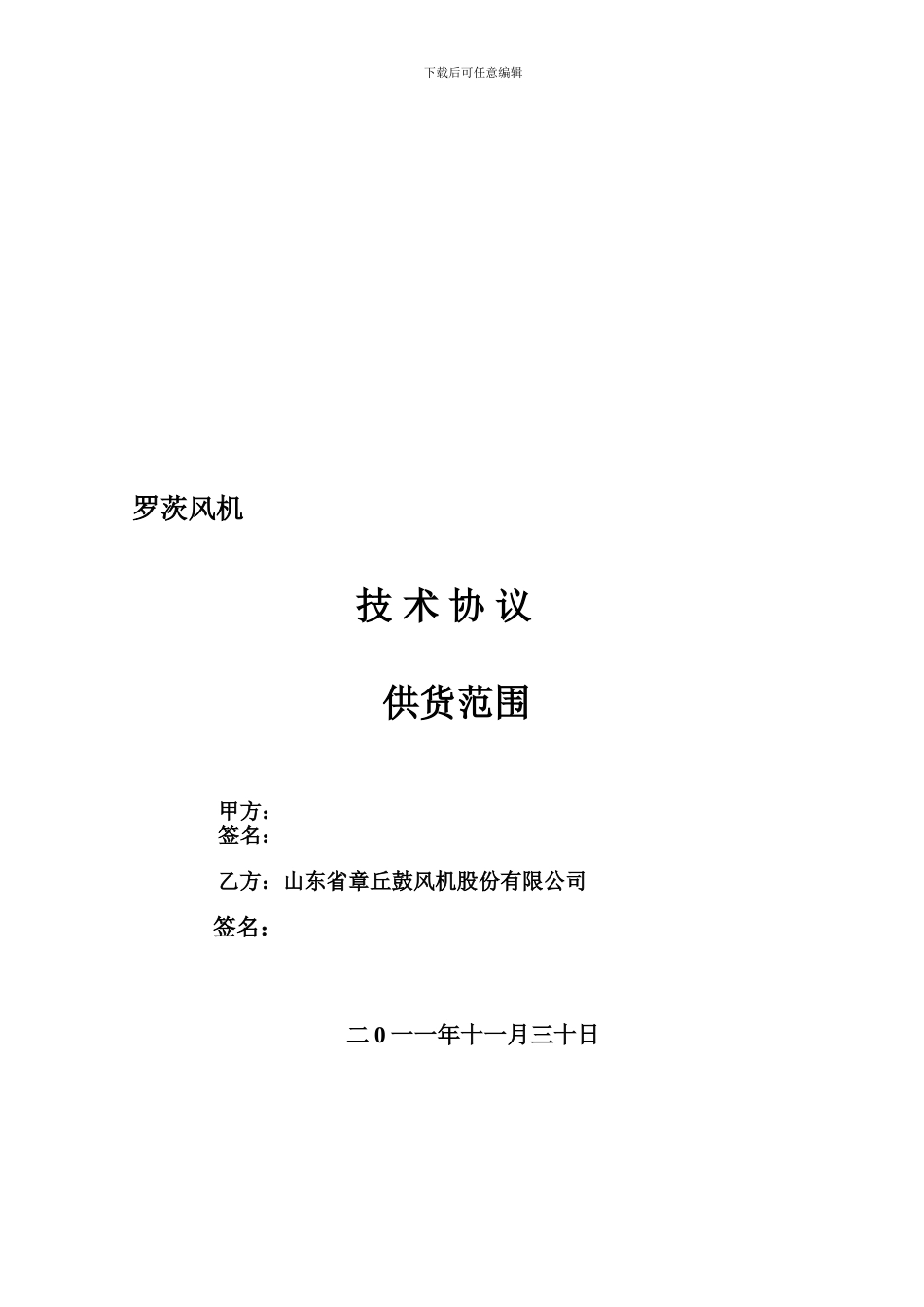 下载后可任意编辑

罗茨风机

技 术 协 议

供货范围

甲方：
签名：

乙方：山东省章丘鼓风机股份有限公司

签名：

二 0 一一年十一月三十日